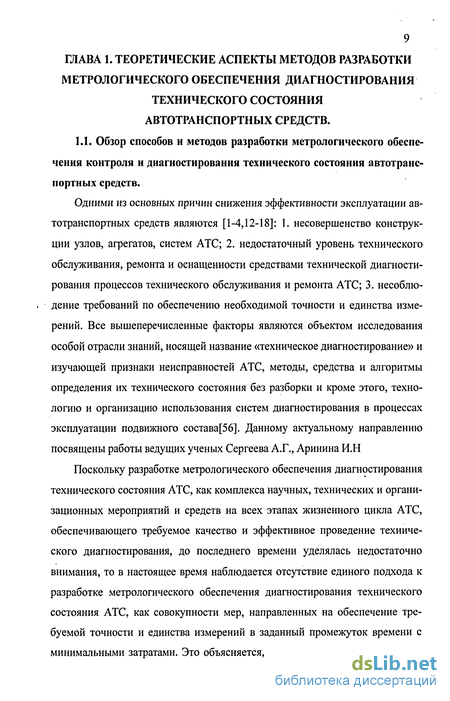 9

ГЛАВА 1. ТЕОРЕТИЧЕСКИЕ АСПЕКТЫ МЕТОДОВ РАЗРАБОТКИ МЕТРОЛОГИЧЕСКОГО ОБЕСПЕЧЕНИЯ ДИАГНОСТИРОВАНИЯ ТЕХНИЧЕСКОГО СОСТОЯНИЯ АВТОТРАНСПОРТНЫХ СРЕДСТВ.

1.1. Обзор способов и методов разработки метрологического обеспечения контроля и диагностирования технического состояния автотранспортных средств.

Одними из основных причин снижения эффективности эксплуатации автотранспортных средств являются [1-4,12-18]: 1. несовершенство конструкции узлов, агрегатов, систем АТС; 2. недостаточный уровень технического обслуживания, ремонта и оснащенности средствами технической диагностирования процессов технического обслуживания и ремонта АТС; 3. несоблюдение требований по обеспечению необходимой точности и единства измерений. Все вышеперечисленные факторы являются объектом исследования особой отрасли знаний, носящей название «техническое диагностирование» и изучающей признаки неисправностей АТС, методы, средства и алгоритмы определения их технического состояния без разборки и кроме этого, технологию и организацию использования систем диагностирования в процессах эксплуатации подвижного состава[56]. Данному актуальному направлению посвящены работы ведущих ученых Сергеева А.Г., Аринина И.Н

Поскольку разработке метрологического обеспечения диагностирования технического состояния АТС, как комплекса научных, технических и организационных мероприятий и средств на всех этапах жизненного цикла АТС, обеспечивающего требуемое качество и эффективное проведение технического диагностирования, до последнего времени уделялась недостаточно внимания, то в настоящее время наблюдается отсутствие единого подхода к разработке метрологического обеспечения диагностирования технического состояния АТС, как совокупности мер, направленных на обеспечение требуемой точности и единства измерений в заданный промежуток времени с минимальными затратами. Это объясняется,

dsLib.net
библиотека диссертаций